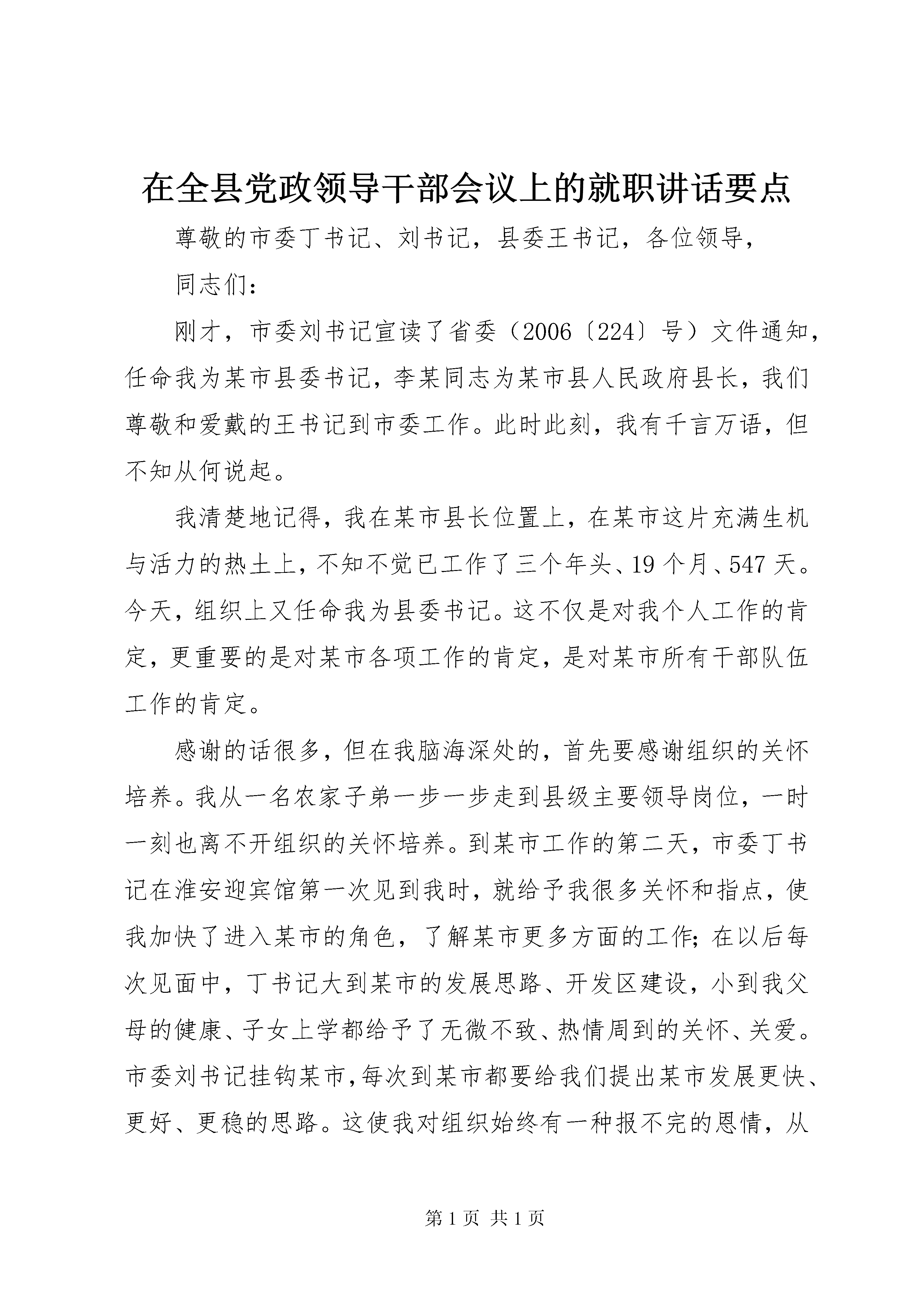 在全县党政领导干部会议上的就职讲话要点

尊敬的市委丁书记、刘书记，县委王书记，各位领导，

同志们：

刚才，市委刘书记宣读了省委（2006〔224〕号）文件通知，任命我为某市县委书记，李某同志为某市县人民政府县长，我们尊敬和爱戴的王书记到市委工作。此时此刻，我有千言万语，但不知从何说起。

我清楚地记得，我在某市县长位置上，在某市这片充满生机与活力的热土上，不知不觉已工作了三个年头、19个月、547天。今天，组织上又任命我为县委书记。这不仅是对我个人工作的肯定，更重要的是对某市各项工作的肯定，是对某市所有干部队伍工作的肯定。

感谢的话很多，但在我脑海深处的，首先要感谢组织的关怀培养。我从一名农家子弟一步一步走到县级主要领导岗位，一时一刻也离不开组织的关怀培养。到某市工作的第二天，市委丁书记在淮安迎宾馆第一次见到我时，就给予我很多关怀和指点，使我加快了进入某市的角色，了解某市更多方面的工作；在以后每次见面中，丁书记大到某市的发展思路、开发区建设，小到我父母的健康、子女上学都给予了无微不致、热情周到的关怀、关爱。市委刘书记挂钩某市，每次到某市都要给我们提出某市发展更快、更好、更稳的思路。这使我对组织始终有一种报不完的恩情，从

第1页 共1页